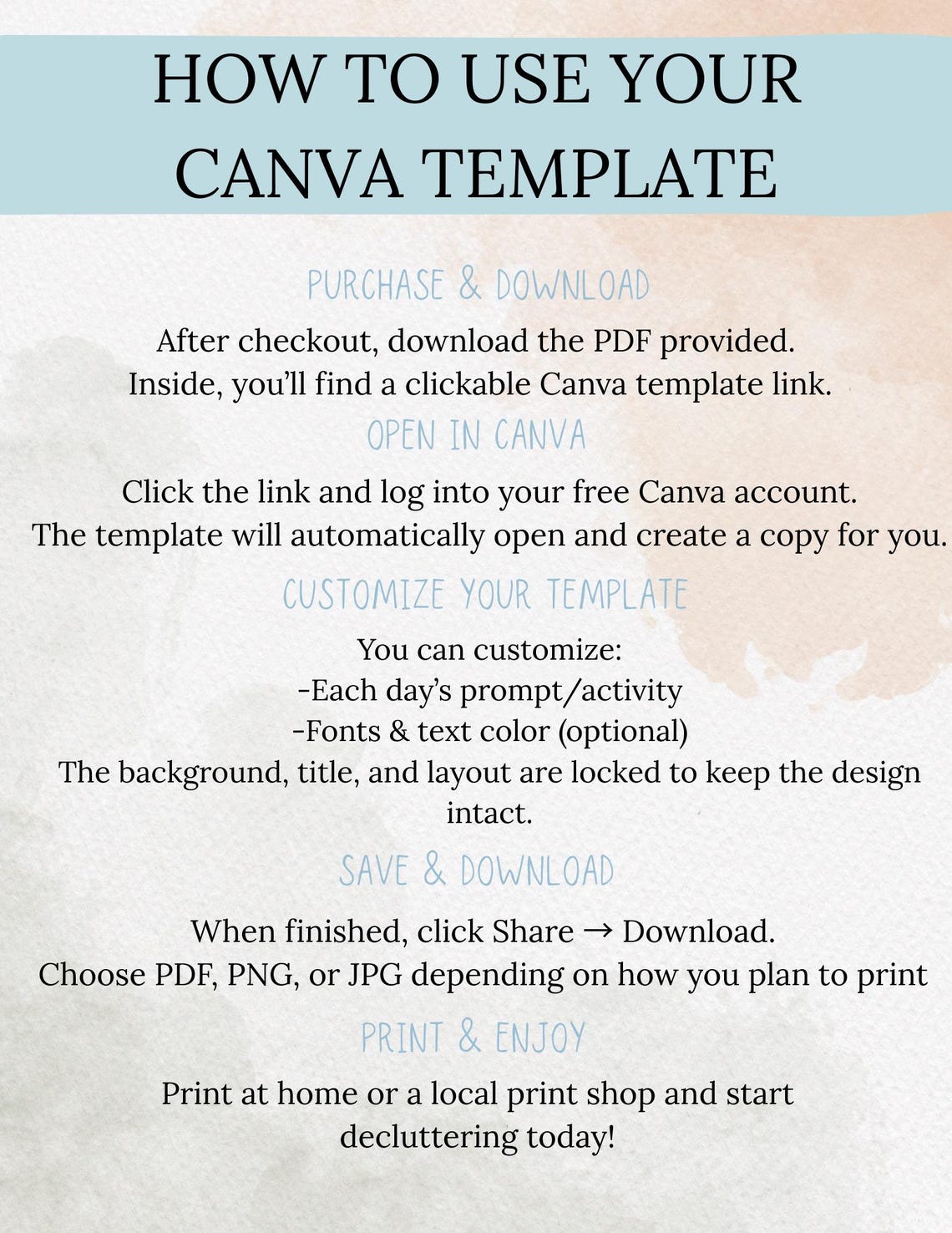 HOW TO USE YOUR CANVA TEMPLATE

PURCHASE & DOWNLOAD

After checkout, download the PDF provided. Inside, you'll find a clickable Canva template link.

OPEN IN CANVA

Click the link and log into your free Canva account. The template will automatically open and create a copy for you.

CUSTOMIZE YOUR TEMPLATE

You can customize:
-Each day's prompt/activity
-Fonts & text color (optional)
The background, title, and layout are locked to keep the design intact.

SAVE & DOWNLOAD

When finished, click Share → Download. Choose PDF, PNG, or JPG depending on how you plan to print

PRINT & ENJOY

Print at home or a local print shop and start decluttering today!